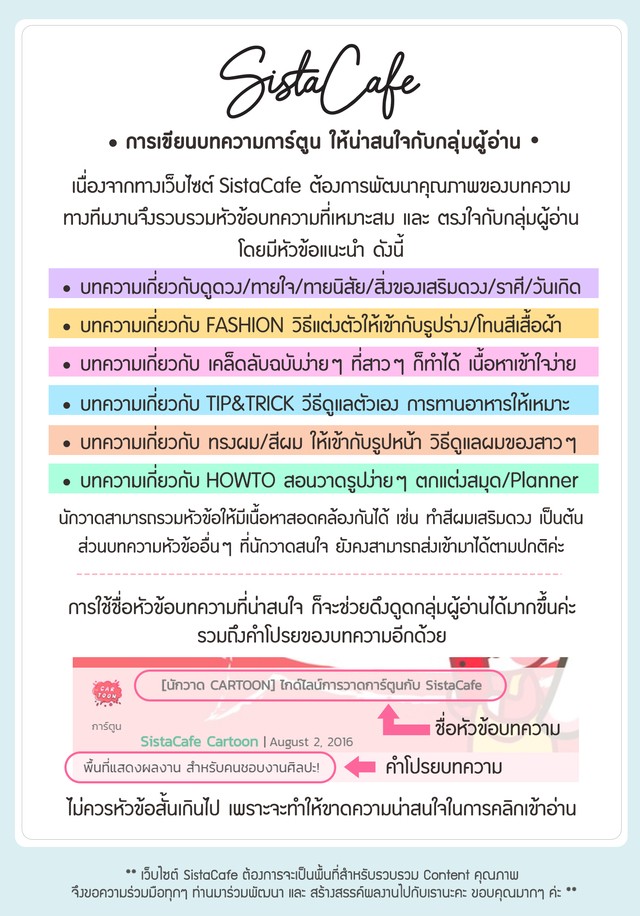 SistaCafe

• การเขียนบทความการ์ตูน ให้น่าสนใจกับกลุ่มผู้อ่าน •

เนื่องจากทางเว็บไซต์ SistaCafe ต้องการพัฒนาคุณภาพของบทความ ทางทีมงานจึงรวบรวมหัวข้อบทความที่เหมาะสม และ ตรงใจกับกลุ่มผู้อ่าน โดยมีหัวข้อแนะนำ ดังนี้

• บทความเกี่ยวกับดูดวง/ทายใจ/ทายนิสัย/สิ่งของเสริมดวง/ราศี/วันเกิด

• บทความเกี่ยวกับ FASHION วิธีแต่งตัวให้เข้ากับรูปร่าง/โทนสีเสื้อผ้า

• บทความเกี่ยวกับ เคล็ดลับฉบับง่ายๆ ที่สาวๆ ก็ทำได้ เนื้อหาเข้าใจง่าย

• บทความเกี่ยวกับ TIP&TRICK วิธีดูแลตัวเอง การทานอาหารให้เหมาะ

• บทความเกี่ยวกับ ทรงผม/สีผม ให้เข้ากับรูปหน้า วิธีดูแลผมของสาวๆ

• บทความเกี่ยวกับ HOWTO สอนวาดรูปง่ายๆ ตกแต่งสมุด/Planner

นักวาดสามารถรวมหัวข้อให้มีเนื้อหาสอดคล้องกันได้ เช่น ทำสีผมเสริมดวง เป็นต้น ส่วนบทความหัวข้ออื่นๆ ที่นักวาดสนใจ ยังคงสามารถส่งเข้ามาได้ตามปกติค่ะ

การใช้ชื่อหัวข้อบทความที่น่าสนใจ ก็จะช่วยดึงดูดกลุ่มผู้อ่านได้มากขึ้นค่ะ รวมถึงคำโปรยของบทความอีกด้วย

CAR TOON
การ์ตูน
[นักวาด CARTOON] ไกด์ไลน์การวาดการ์ตูนกับ SistaCafe
ชื่อหัวข้อบทความ
SistaCafe Cartoon | August 2, 2016
พื้นที่แสดงผลงาน สำหรับคนชอบงานศิลปะ!
คำโปรยบทความ

ไม่ควรหัวข้อสั้นเกินไป เพราะจะทำให้ขาดความน่าสนใจในการคลิกเข้าอ่าน

** เว็บไซต์ SistaCafe ต้องการจะเป็นพื้นที่สำหรับรวบรวม Content คุณภาพ จึงขอความร่วมมือทุกๆ ท่านมาร่วมพัฒนา และ สร้างสรรค์ผลงานไปกับเรานะคะ ขอบคุณมากๆ ค่ะ **